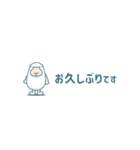 お久しぶりです